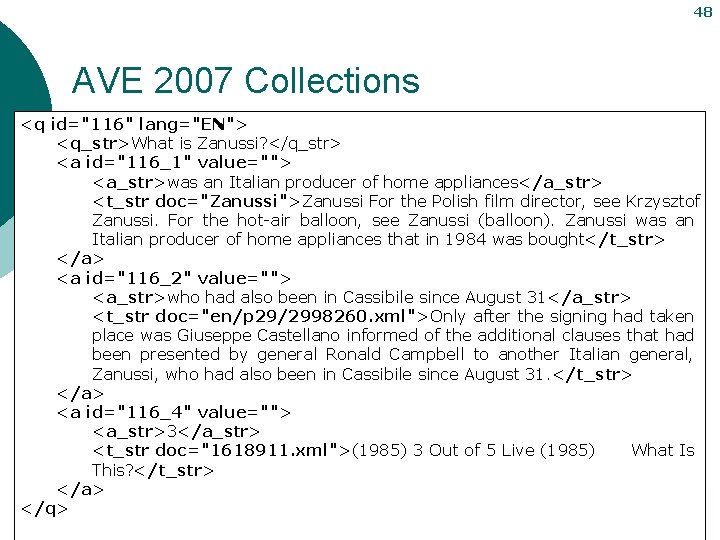 48

AVE 2007 Collections

<q id="116" lang="EN">
<q_str>What is Zanussi?</q_str>
<a id="116_1" value="">
<a_str>was an Italian producer of home appliances</a_str>
<t_str doc="Zanussi">Zanussi For the Polish film director, see Krzysztof Zanussi. For the hot-air balloon, see Zanussi (balloon). Zanussi was an Italian producer of home appliances that in 1984 was bought</t_str>
</a>
<a id="116_2" value="">
<a_str>who had also been in Cassibile since August 31</a_str>
<t_str doc="en/p29/2998260.xml">Only after the signing had taken place was Giuseppe Castellano informed of the additional clauses that had been presented by general Ronald Campbell to another Italian general, Zanussi, who had also been in Cassibile since August 31.</t_str>
</a>
<a id="116_4" value="">
<a_str>3</a_str>
<t_str doc="1618911.xml">(1985) 3 Out of 5 Live (1985) What Is This?</t_str>
</a>
</q>